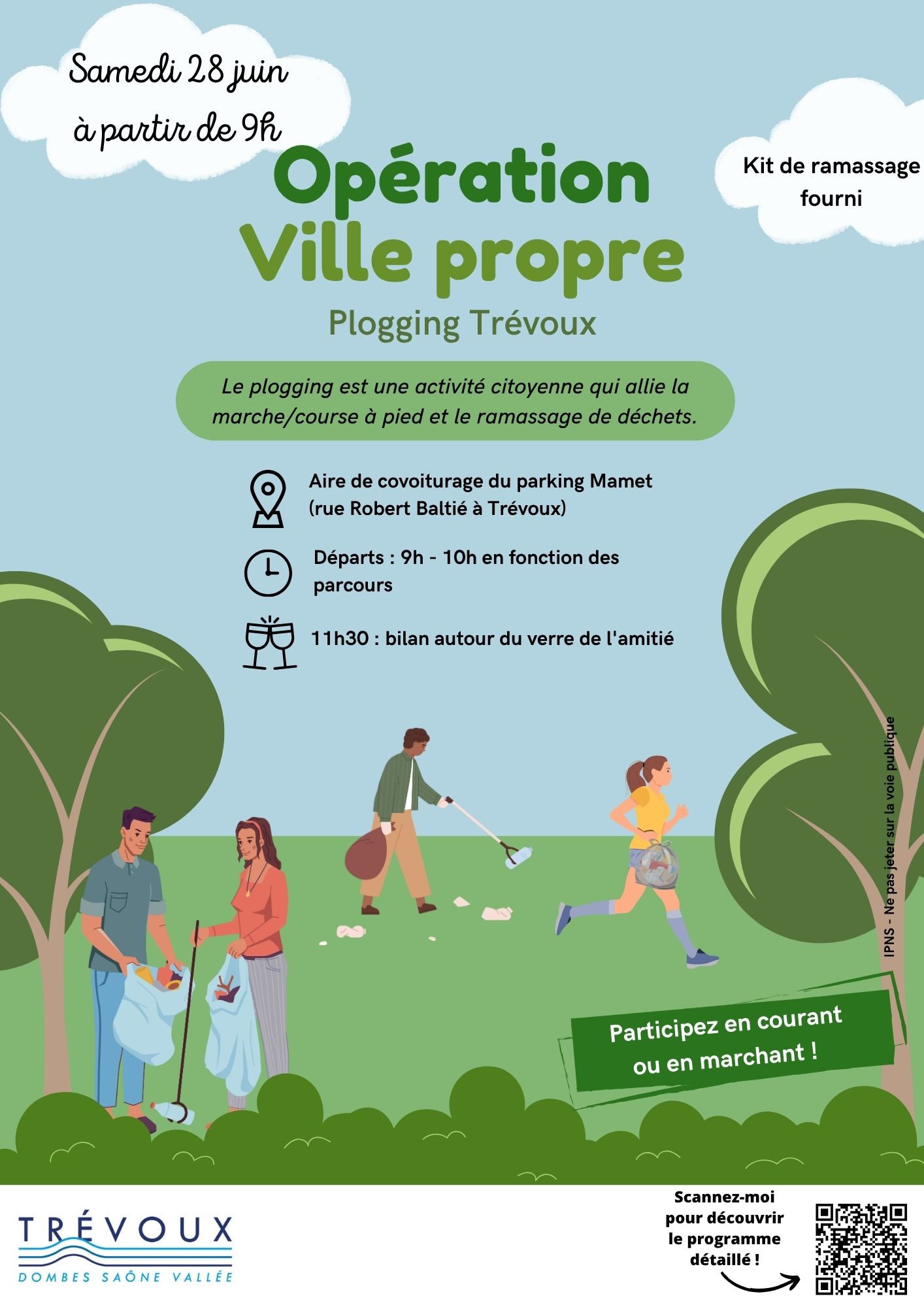 Samedi 28 juin
à partir de 9h

Kit de ramassage fourni

Opération
Ville propre

Plogging Trévoux

Le plogging est une activité citoyenne qui allie la marche/course à pied et le ramassage de déchets.

Aire de covoiturage du parking Mamet (rue Robert Baltié à Trévoux)

Départs : 9h - 10h en fonction des parcours

11h30 : bilan autour du verre de l'amitié

IPNS - Ne pas jeter sur la voie publique

Participez en courant ou en marchant !

TRÉVOUX
DOMBES SAÔNE VALLÉE

Scannez-moi pour découvrir le programme détaillé !